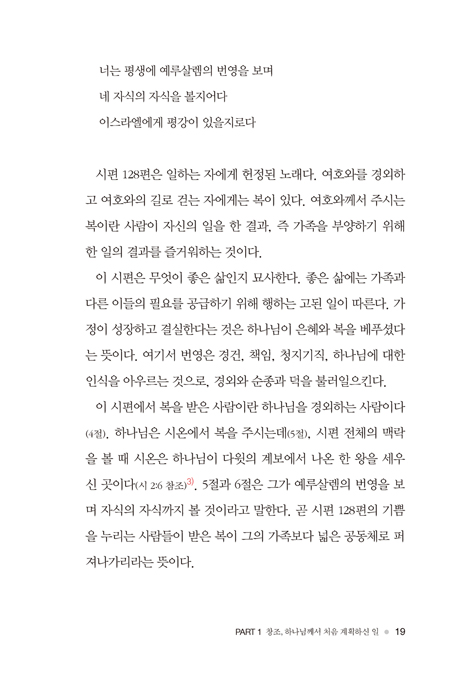 너는 평생에 예루살렘의 번영을 보며
네 자식의 자식을 볼지어다
이스라엘에게 평강이 있을지로다

시편 128편은 일하는 자에게 헌정된 노래다. 여호와를 경외하고 여호와의 길로 걷는 자에게는 복이 있다. 여호와께서 주시는 복이란 사람이 자신의 일을 한 결과, 즉 가족을 부양하기 위해 한 일의 결과를 즐거워하는 것이다.

이 시편은 무엇이 좋은 삶인지 묘사한다. 좋은 삶에는 가족과 다른 이들의 필요를 공급하기 위해 행하는 고된 일이 따른다. 가정이 성장하고 결실한다는 것은 하나님이 은혜와 복을 베푸셨다는 뜻이다. 여기서 번영은 경건, 책임, 청지기직, 하나님에 대한 인식을 아우르는 것으로, 경외와 순종과 덕을 불러일으킨다.

이 시편에서 복을 받은 사람이란 하나님을 경외하는 사람이다(4절). 하나님은 시온에서 복을 주시는데(5절), 시편 전체의 맥락을 볼 때 시온은 하나님이 다윗의 계보에서 나온 한 왕을 세우신 곳이다(시 2:6 참조)$^{3)}$. 5절과 6절은 그가 예루살렘의 번영을 보며 자식의 자식까지 볼 것이라고 말한다. 곧 시편 128편의 기쁨을 누리는 사람들이 받은 복이 그의 가족보다 넓은 공동체로 퍼져나가리라는 뜻이다.

PART 1 창조, 하나님께서 처음 계획하신 일 ● 19